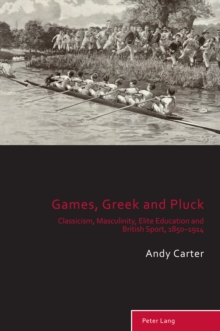 Games, Greek and Pluck

Classicism, Masculinity, Elite Education and British Sport, 1850–1914

Andy Carter

Peter Lang